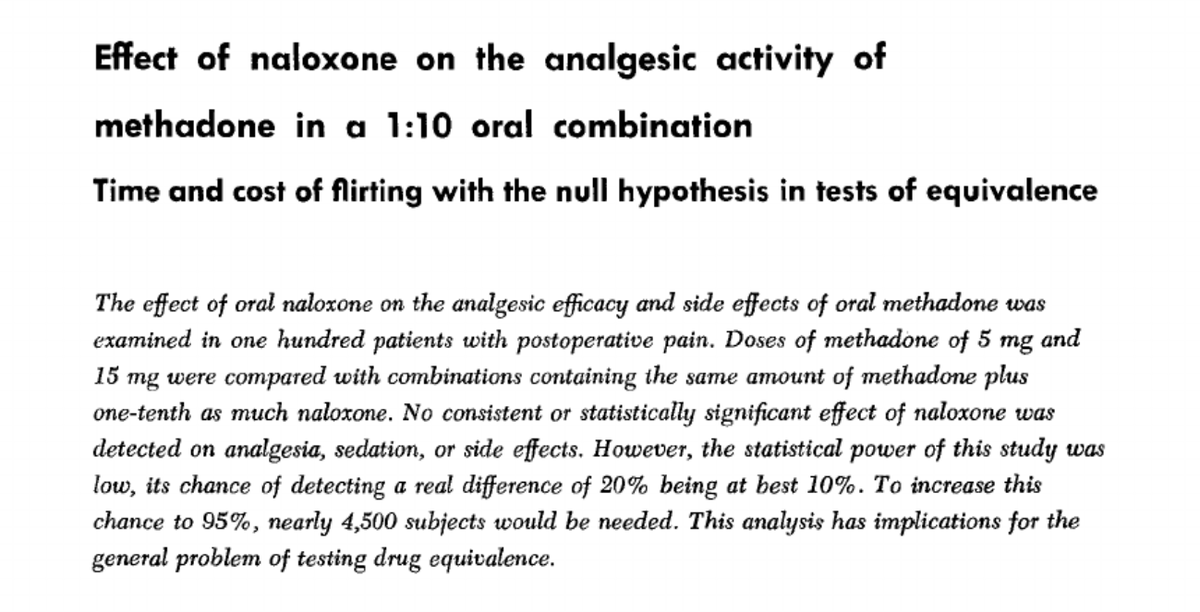 Effect of naloxone on the analgesic activity of methadone in a 1:10 oral combination

Time and cost of flirting with the null hypothesis in tests of equivalence

The effect of oral naloxone on the analgesic efficacy and side effects of oral methadone was examined in one hundred patients with postoperative pain. Doses of methadone of 5 mg and 15 mg were compared with combinations containing the same amount of methadone plus one-tenth as much naloxone. No consistent or statistically significant effect of naloxone was detected on analgesia, sedation, or side effects. However, the statistical power of this study was low, its chance of detecting a real difference of 20% being at best 10%. To increase this chance to 95%, nearly 4,500 subjects would be needed. This analysis has implications for the general problem of testing drug equivalence.